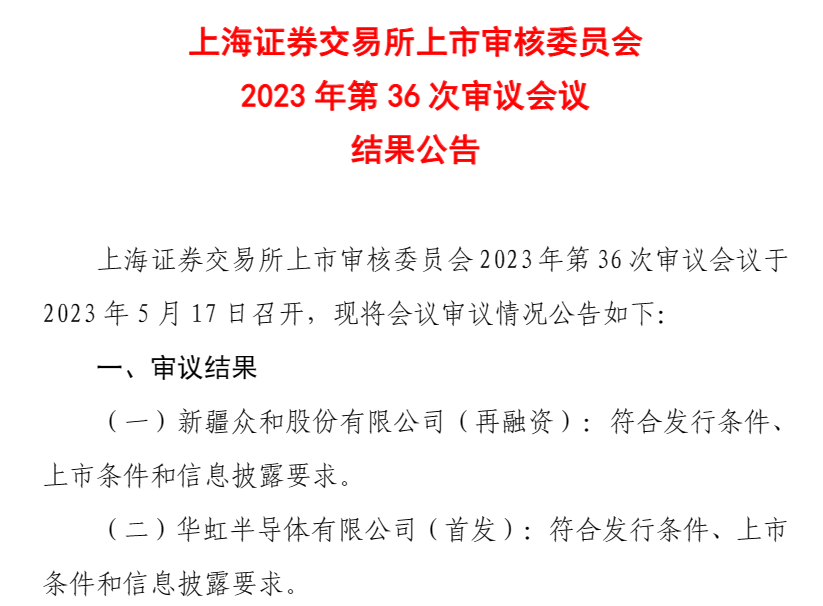 上海证券交易所上市审核委员会
2023 年第 36 次审议会议
结果公告

上海证券交易所上市审核委员会 2023 年第 36 次审议会议于 2023 年 5 月 17 日召开，现将会议审议情况公告如下:

一、审议结果

（一）新疆众和股份有限公司（再融资）：符合发行条件、上市条件和信息披露要求。

（二）华虹半导体有限公司（首发）：符合发行条件、上市条件和信息披露要求。